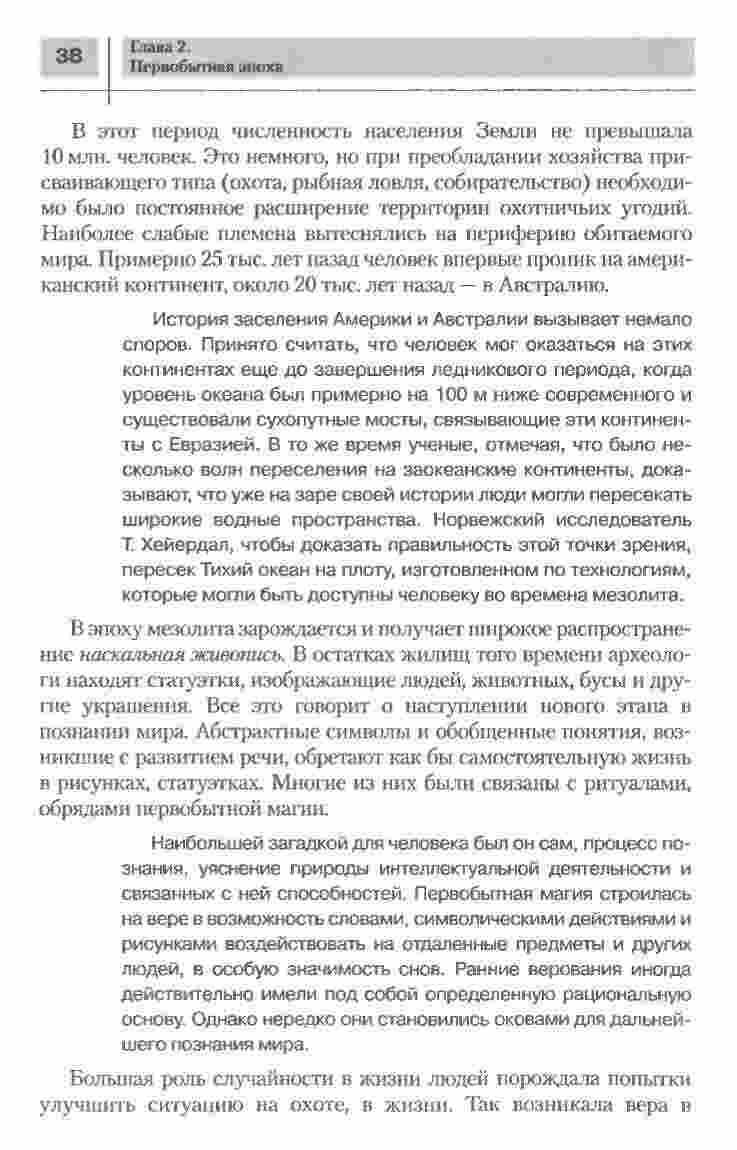 38

Глава 2.
Первобытная эпоха

В этот период численность населения Земли не превышала 10 млн. человек. Это немного, но при преобладании хозяйства присваивающего типа (охота, рыбная ловля, собирательство) необходимо было постоянное расширение территории охотничьих угодий. Наиболее слабые племена вытеснялись на периферию обитаемого мира. Примерно 25 тыс. лет назад человек впервые проник на американский континент, около 20 тыс. лет назад — в Австралию.

История заселения Америки и Австралии вызывает немало споров. Принято считать, что человек мог оказаться на этих континентах еще до завершения ледникового периода, когда уровень океана был примерно на 100 м ниже современного и существовали сухопутные мосты, связывающие эти континенты с Евразией. В то же время ученые, отмечая, что было несколько волн переселения на заокеанские континенты, доказывают, что уже на заре своей истории люди могли пересекать широкие водные пространства. Норвежский исследователь Т. Хейердал, чтобы доказать правильность этой точки зрения, пересек Тихий океан на плоту, изготовленном по технологиям, которые могли быть доступны человеку во времена мезолита.

В эпоху мезолита зарождается и получает широкое распространение наскальная живопись. В остатках жилищ того времени археологи находят статуэтки, изображающие людей, животных, бусы и другие украшения. Все это говорит о наступлении нового этапа в познании мира. Абстрактные символы и обобщенные понятия, возникшие с развитием речи, обретают как бы самостоятельную жизнь в рисунках, статуэтках. Многие из них были связаны с ритуалами, обрядами первобытной магии.

Наибольшей загадкой для человека был он сам, процесс познания, уяснение природы интеллектуальной деятельности и связанных с ней способностей. Первобытная магия строилась на вере в возможность словами, символическими действиями и рисунками воздействовать на отдаленные предметы и других людей, в особую значимость снов. Ранние верования иногда действительно имели под собой определенную рациональную основу. Однако нередко они становились оковами для дальнейшего познания мира.

Большая роль случайности в жизни людей порождала попытки улучшить ситуацию на охоте, в жизни. Так возникала вера в